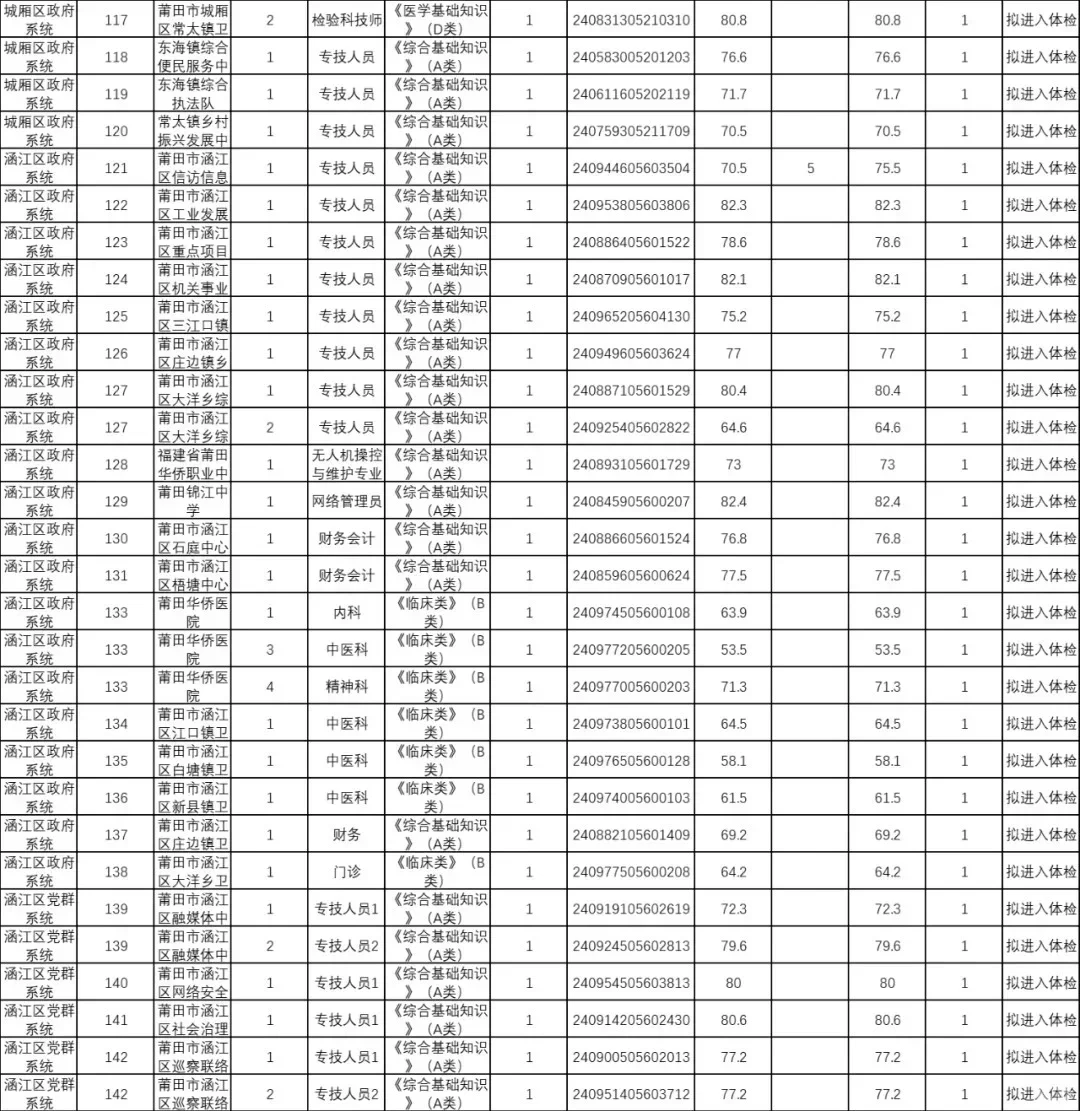 | 城厢区政府系统 | 117 | 莆田市城厢区常太镇卫 | 2 | 检验科技师 | 《医学基础知识》（D类） | 1 | 240831305210310 | 80.8 | | 80.8 | 1 | 拟进入体检 |
|---|---|---|---|---|---|---|---|---|---|---|---|---|
| 城厢区政府系统 | 118 | 东海镇综合便民服务中 | 1 | 专技人员 | 《综合基础知识》（A类） | 1 | 240583005201203 | 76.6 | | 76.6 | 1 | 拟进入体检 |
| 城厢区政府系统 | 119 | 东海镇综合执法队 | 1 | 专技人员 | 《综合基础知识》（A类） | 1 | 240611605202119 | 71.7 | | 71.7 | 1 | 拟进入体检 |
| 城厢区政府系统 | 120 | 常太镇乡村振兴发展中 | 1 | 专技人员 | 《综合基础知识》（A类） | 1 | 240759305211709 | 70.5 | | 70.5 | 1 | 拟进入体检 |
| 涵江区政府系统 | 121 | 莆田市涵江区信访信息 | 1 | 专技人员 | 《综合基础知识》（A类） | 1 | 240944605603504 | 70.5 | 5 | 75.5 | 1 | 拟进入体检 |
| 涵江区政府系统 | 122 | 莆田市涵江区工业发展 | 1 | 专技人员 | 《综合基础知识》（A类） | 1 | 240953805603806 | 82.3 | | 82.3 | 1 | 拟进入体检 |
| 涵江区政府系统 | 123 | 莆田市涵江区重点项目 | 1 | 专技人员 | 《综合基础知识》（A类） | 1 | 240886405601522 | 78.6 | | 78.6 | 1 | 拟进入体检 |
| 涵江区政府系统 | 124 | 莆田市涵江区机关事业 | 1 | 专技人员 | 《综合基础知识》（A类） | 1 | 240870905601017 | 82.1 | | 82.1 | 1 | 拟进入体检 |
| 涵江区政府系统 | 125 | 莆田市涵江区三江口镇 | 1 | 专技人员 | 《综合基础知识》（A类） | 1 | 240965205604130 | 75.2 | | 75.2 | 1 | 拟进入体检 |
| 涵江区政府系统 | 126 | 莆田市涵江区庄边镇乡 | 1 | 专技人员 | 《综合基础知识》（A类） | 1 | 240949605603624 | 77 | | 77 | 1 | 拟进入体检 |
| 涵江区政府系统 | 127 | 莆田市涵江区大洋乡综 | 1 | 专技人员 | 《综合基础知识》（A类） | 1 | 240887105601529 | 80.4 | | 80.4 | 1 | 拟进入体检 |
| 涵江区政府系统 | 127 | 莆田市涵江区大洋乡综 | 2 | 专技人员 | 《综合基础知识》（A类） | 1 | 240925405602822 | 64.6 | | 64.6 | 1 | 拟进入体检 |
| 涵江区政府系统 | 128 | 福建省莆田华侨职业中 | 1 | 无人机操控与维护专业 | 《综合基础知识》（A类） | 1 | 240893105601729 | 73 | | 73 | 1 | 拟进入体检 |
| 涵江区政府系统 | 129 | 莆田锦江中学 | 1 | 网络管理员 | 《综合基础知识》（A类） | 1 | 240845905600207 | 82.4 | | 82.4 | 1 | 拟进入体检 |
| 涵江区政府系统 | 130 | 莆田市涵江区石庭中心 | 1 | 财务会计 | 《综合基础知识》（A类） | 1 | 240886605601524 | 76.8 | | 76.8 | 1 | 拟进入体检 |
| 涵江区政府系统 | 131 | 莆田市涵江区梧塘中心 | 1 | 财务会计 | 《综合基础知识》（A类） | 1 | 240859605600624 | 77.5 | | 77.5 | 1 | 拟进入体检 |
| 涵江区政府系统 | 133 | 莆田华侨医院 | 1 | 内科 | 《临床类》（B类） | 1 | 240974505600108 | 63.9 | | 63.9 | 1 | 拟进入体检 |
| 涵江区政府系统 | 133 | 莆田华侨医院 | 3 | 中医科 | 《临床类》（B类） | 1 | 240977205600205 | 53.5 | | 53.5 | 1 | 拟进入体检 |
| 涵江区政府系统 | 133 | 莆田华侨医院 | 4 | 精神科 | 《临床类》（B类） | 1 | 240977005600203 | 71.3 | | 71.3 | 1 | 拟进入体检 |
| 涵江区政府系统 | 134 | 莆田市涵江区江口镇卫 | 1 | 中医科 | 《临床类》（B类） | 1 | 240973805600101 | 64.5 | | 64.5 | 1 | 拟进入体检 |
| 涵江区政府系统 | 135 | 莆田市涵江区白塘镇卫 | 1 | 中医科 | 《临床类》（B类） | 1 | 240976505600128 | 58.1 | | 58.1 | 1 | 拟进入体检 |
| 涵江区政府系统 | 136 | 莆田市涵江区新县镇卫 | 1 | 中医科 | 《临床类》（B类） | 1 | 240974005600103 | 61.5 | | 61.5 | 1 | 拟进入体检 |
| 涵江区政府系统 | 137 | 莆田市涵江区庄边镇卫 | 1 | 财务 | 《综合基础知识》（A类） | 1 | 240882105601409 | 69.2 | | 69.2 | 1 | 拟进入体检 |
| 涵江区政府系统 | 138 | 莆田市涵江区大洋乡卫 | 1 | 门诊 | 《临床类》（B类） | 1 | 240977505600208 | 64.2 | | 64.2 | 1 | 拟进入体检 |
| 涵江区党群系统 | 139 | 莆田市涵江区融媒体中 | 1 | 专技人员1 | 《综合基础知识》（A类） | 1 | 240919105602619 | 72.3 | | 72.3 | 1 | 拟进入体检 |
| 涵江区党群系统 | 139 | 莆田市涵江区融媒体中 | 2 | 专技人员2 | 《综合基础知识》（A类） | 1 | 240924505602813 | 79.6 | | 79.6 | 1 | 拟进入体检 |
| 涵江区党群系统 | 140 | 莆田市涵江区网络安全 | 1 | 专技人员1 | 《综合基础知识》（A类） | 1 | 240954505603813 | 80 | | 80 | 1 | 拟进入体检 |
| 涵江区党群系统 | 141 | 莆田市涵江区社会治理 | 1 | 专技人员1 | 《综合基础知识》（A类） | 1 | 240914205602430 | 80.6 | | 80.6 | 1 | 拟进入体检 |
| 涵江区党群系统 | 142 | 莆田市涵江区巡察联络 | 1 | 专技人员1 | 《综合基础知识》（A类） | 1 | 240900505602013 | 77.2 | | 77.2 | 1 | 拟进入体检 |
| 涵江区党群系统 | 142 | 莆田市涵江区巡察联络 | 2 | 专技人员2 | 《综合基础知识》（A类） | 1 | 240951405603712 | 77.2 | | 77.2 | 1 | 拟进入体检 |